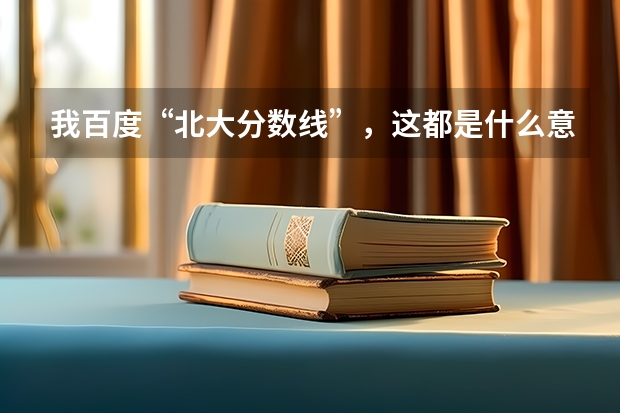 我百度“北大分数线”，这都是什么意